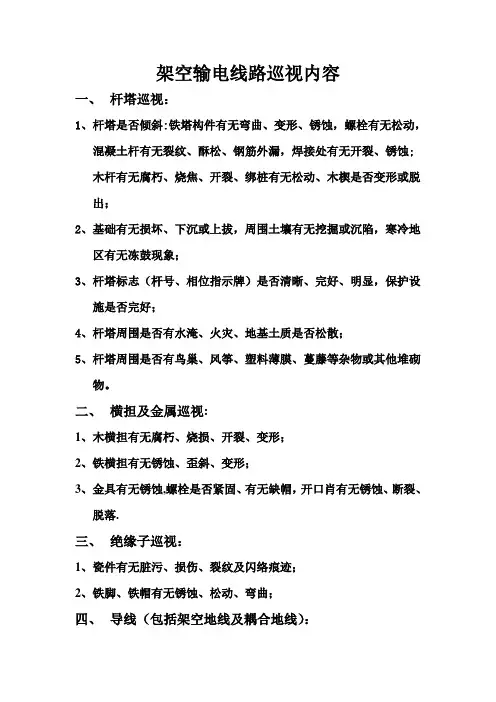 架空输电线路巡视内容

一、 杆塔巡视：

1、杆塔是否倾斜：铁塔构件有无弯曲、变形、锈蚀，螺栓有无松动，混凝土杆有无裂纹、酥松、钢筋外漏，焊接处有无开裂、锈蚀；木杆有无腐朽、烧焦、开裂、绑桩有无松动、木楔是否变形或脱出；

2、基础有无损坏、下沉或上拔，周围土壤有无挖掘或沉陷，寒冷地区有无冻鼓现象；

3、杆塔标志（杆号、相位指示牌）是否清晰、完好、明显，保护设施是否完好；

4、杆塔周围是否有水淹、火灾、地基土质是否松散；

5、杆塔周围是否有鸟巢、风筝、塑料薄膜、蔓藤等杂物或其他堆砌物。

二、 横担及金属巡视：

1、木横担有无腐朽、烧损、开裂、变形；

2、铁横担有无锈蚀、歪斜、变形；

3、金具有无锈蚀.螺栓是否紧固、有无缺帽，开口肖有无锈蚀、断裂、脱落.

三、 绝缘子巡视：

1、瓷件有无脏污、损伤、裂纹及闪络痕迹；

2、铁脚、铁帽有无锈蚀、松动、弯曲；

四、 导线（包括架空地线及耦合地线）：